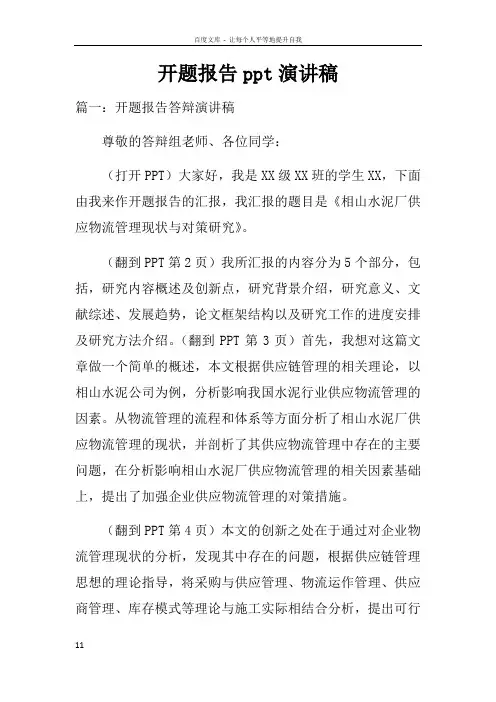 百度文库 - 让每个人平等地提升自我

开题报告 ppt 演讲稿

篇一：开题报告答辩演讲稿

尊敬的答辩组老师、各位同学：

（打开 PPT）大家好，我是 XX 级 XX 班的学生 XX，下面由我来作开题报告的汇报，我汇报的题目是《相山水泥厂供应物流管理现状与对策研究》。

（翻到 PPT 第 2 页）我所汇报的内容分为 5 个部分，包括，研究内容概述及创新点，研究背景介绍，研究意义、文献综述、发展趋势，论文框架结构以及研究工作的进度安排及研究方法介绍。（翻到 PPT 第 3 页）首先，我想对这篇文章做一个简单的概述，本文根据供应链管理的相关理论，以相山水泥公司为例，分析影响我国水泥行业供应物流管理的因素。从物流管理的流程和体系等方面分析了相山水泥厂供应物流管理的现状，并剖析了其供应物流管理中存在的主要问题，在分析影响相山水泥厂供应物流管理的相关因素基础上，提出了加强企业供应物流管理的对策措施。

（翻到 PPT 第 4 页）本文的创新之处在于通过对企业物流管理现状的分析，发现其中存在的问题，根据供应链管理思想的理论指导，将采购与供应管理、物流运作管理、供应商管理、库存模式等理论与施工实际相结合分析，提出可行

11